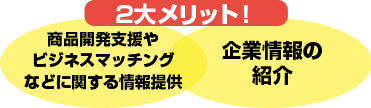 2大メリット！

商品開発支援やビジネスマッチングなどに関する情報提供

企業情報の紹介